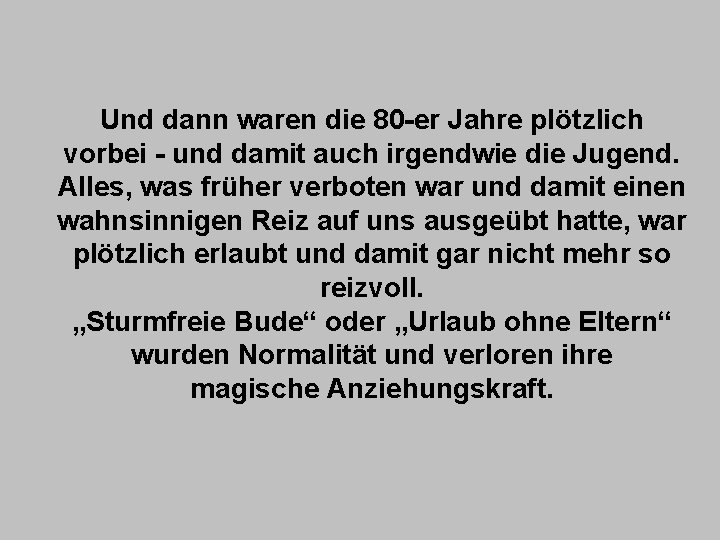 Und dann waren die 80-er Jahre plötzlich vorbei - und damit auch irgendwie die Jugend. Alles, was früher verboten war und damit einen wahnsinnigen Reiz auf uns ausgeübt hatte, war plötzlich erlaubt und damit gar nicht mehr so reizvoll.
„Sturmfreie Bude“ oder „Urlaub ohne Eltern“ wurden Normalität und verloren ihre magische Anziehungskraft.